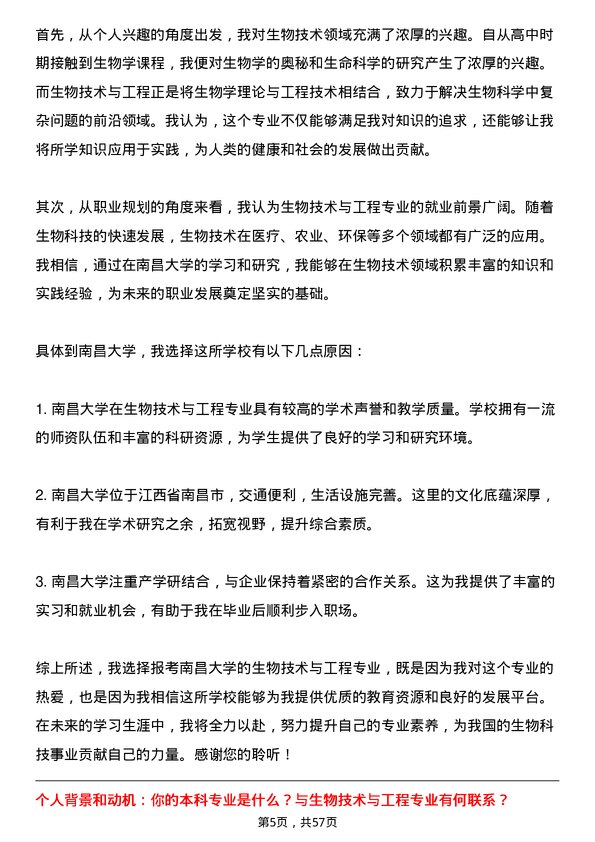 首先，从个人兴趣的角度出发，我对生物技术领域充满了浓厚的兴趣。自从高中时期接触到生物学课程，我便对生物学的奥秘和生命科学的研究产生了浓厚的兴趣。而生物技术与工程正是将生物学理论与工程技术相结合，致力于解决生物科学中复杂问题的前沿领域。我认为，这个专业不仅能够满足我对知识的追求，还能够让我将所学知识应用于实践，为人类的健康和社会的发展做出贡献。

其次，从职业规划的角度来看，我认为生物技术与工程专业的就业前景广阔。随着生物科技的快速发展，生物技术在医疗、农业、环保等多个领域都有广泛的应用。我相信，通过在南昌大学的学习和研究，我能够在生物技术领域积累丰富的知识和实践经验，为未来的职业发展奠定坚实的基础。

具体到南昌大学，我选择这所学校有以下几点原因：

1. 南昌大学在生物技术与工程专业具有较高的学术声誉和教学质量。学校拥有一流的师资队伍和丰富的科研资源，为学生提供了良好的学习和研究环境。

2. 南昌大学位于江西省南昌市，交通便利，生活设施完善。这里的文化底蕴深厚，有利于我在学术研究之余，拓宽视野，提升综合素质。

3. 南昌大学注重产学研结合，与企业保持着紧密的合作关系。这为我提供了丰富的实习和就业机会，有助于我在毕业后顺利步入职场。

综上所述，我选择报考南昌大学的生物技术与工程专业，既是因为我对这个专业的热爱，也是因为我相信这所学校能够为我提供优质的教育资源和良好的发展平台。在未来的学习生涯中，我将全力以赴，努力提升自己的专业素养，为我国的生物科技事业贡献自己的力量。感谢您的聆听！

个人背景和动机：你的本科专业是什么？与生物技术与工程专业有何联系？

第5页，共57页